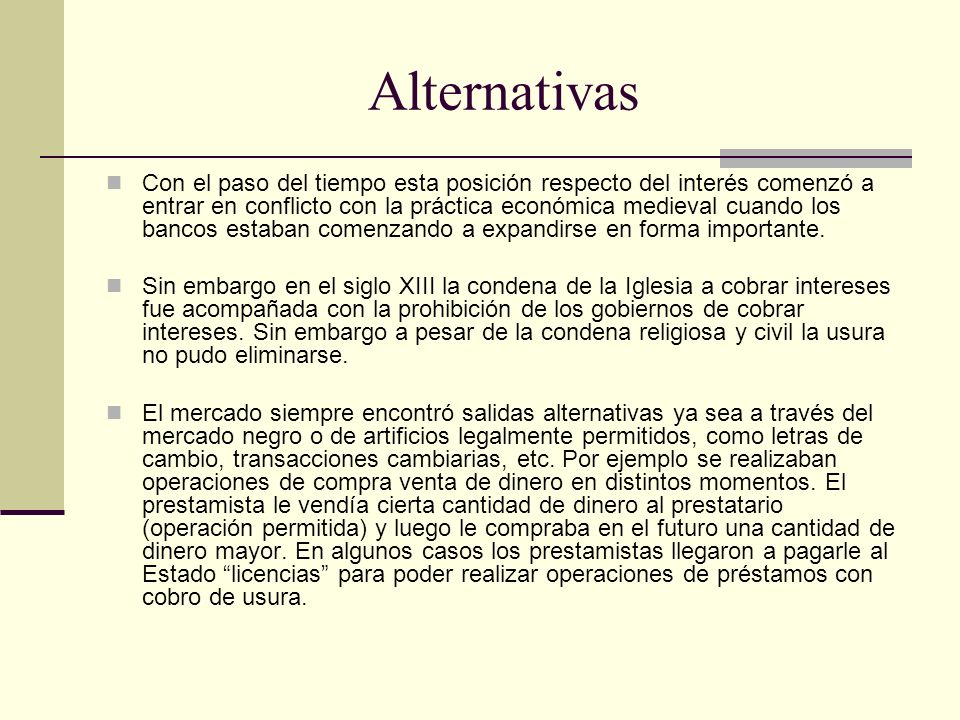 Alternativas

Con el paso del tiempo esta posición respecto del interés comenzó a entrar en conflicto con la práctica económica medieval cuando los bancos estaban comenzando a expandirse en forma importante.

Sin embargo en el siglo XIII la condena de la Iglesia a cobrar intereses fue acompañada con la prohibición de los gobiernos de cobrar intereses. Sin embargo a pesar de la condena religiosa y civil la usura no pudo eliminarse.

El mercado siempre encontró salidas alternativas ya sea a través del mercado negro o de artificios legalmente permitidos, como letras de cambio, transacciones cambiarias, etc. Por ejemplo se realizaban operaciones de compra venta de dinero en distintos momentos. El prestamista le vendía cierta cantidad de dinero al prestatario (operación permitida) y luego le compraba en el futuro una cantidad de dinero mayor. En algunos casos los prestamistas llegaron a pagarle al Estado “licencias” para poder realizar operaciones de préstamos con cobro de usura.